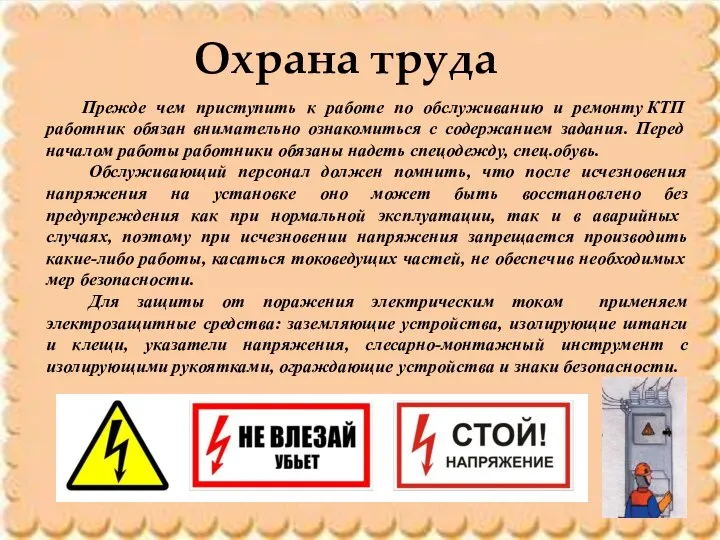 Охрана труда

Прежде чем приступить к работе по обслуживанию и ремонту КТП работник обязан внимательно ознакомиться с содержанием задания. Перед началом работы работники обязаны надеть спецодежду, спец.обувь.

Обслуживающий персонал должен помнить, что после исчезновения напряжения на установке оно может быть восстановлено без предупреждения как при нормальной эксплуатации, так и в аварийных случаях, поэтому при исчезновении напряжения запрещается производить какие-либо работы, касаться токоведущих частей, не обеспечив необходимых мер безопасности.

Для защиты от поражения электрическим током применяем электрозащитные средства: заземляющие устройства, изолирующие штанги и клещи, указатели напряжения, слесарно-монтажный инструмент с изолирующими рукоятками, ограждающие устройства и знаки безопасности.

НЕ ВЛЕЗАЙ
УБЬЕТ

СТОЙ!
НАПРЯЖЕНИЕ